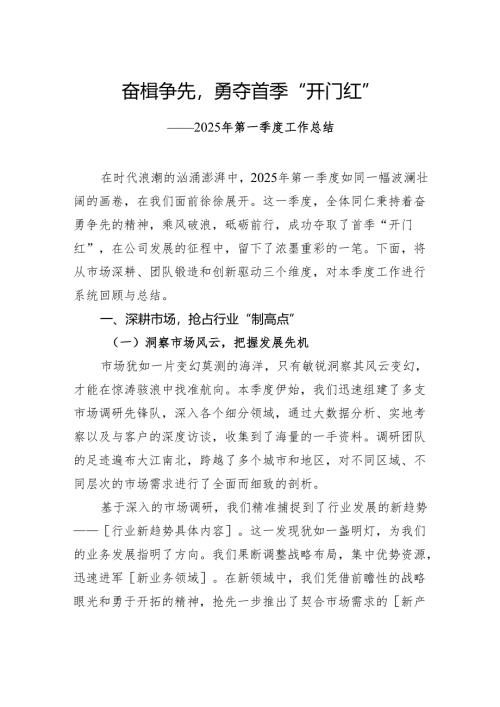 奋楫争先，勇夺首季“开门红”

——2025年第一季度工作总结

在时代浪潮的汹涌澎湃中，2025年第一季度如同一幅波澜壮阔的画卷，在我们面前徐徐展开。这一季度，全体同仁秉持着奋勇争先的精神，乘风破浪，砥砺前行，成功夺取了首季“开门红”，在公司发展的征程中，留下了浓墨重彩的一笔。下面，将从市场深耕、团队锻造和创新驱动三个维度，对本季度工作进行系统回顾与总结。

一、深耕市场，抢占行业“制高点”

（一）洞察市场风云，把握发展先机

市场犹如一片变幻莫测的海洋，只有敏锐洞察其风云变幻，才能在惊涛骇浪中找准航向。本季度伊始，我们迅速组建了多支市场调研先锋队，深入各个细分领域，通过大数据分析、实地考察以及与客户的深度访谈，收集到了海量的一手资料。调研团队的足迹遍布大江南北，跨越了多个城市和地区，对不同区域、不同层次的市场需求进行了全面而细致的剖析。

基于深入的市场调研，我们精准捕捉到了行业发展的新趋势——［行业新趋势具体内容］。这一发现犹如一盏明灯，为我们的业务发展指明了方向。我们果断调整战略布局，集中优势资源，迅速进军［新业务领域］。在新领域中，我们凭借前瞻性的战略眼光和勇于开拓的精神，抢先一步推出了契合市场需求的［新产